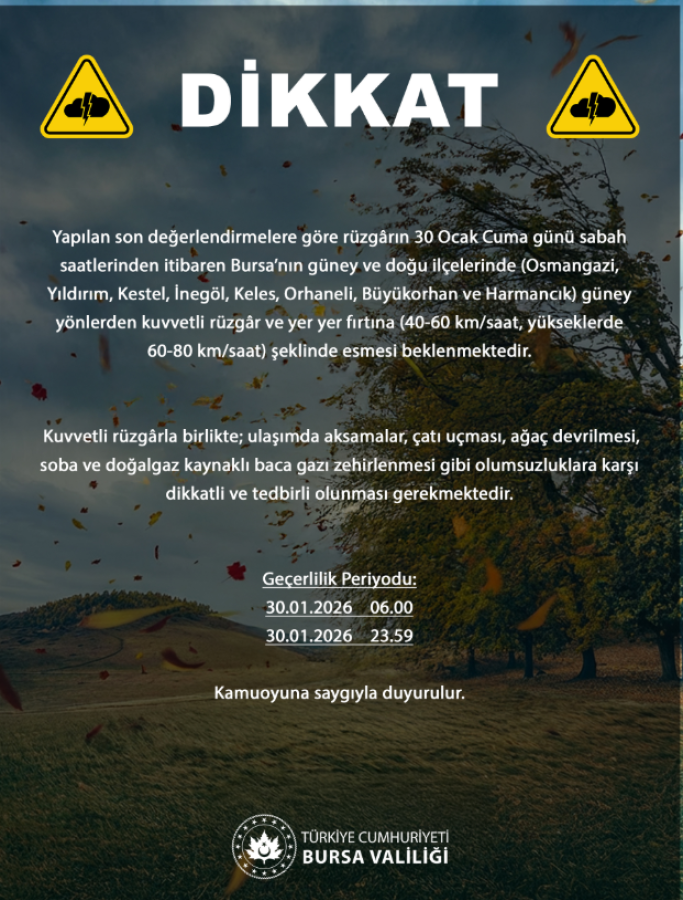 DİKKAT

Yapılan son değerlendirmelere göre rüzgârın 30 Ocak Cuma günü sabah saatlerinden itibaren Bursa'nın güney ve doğu ilçelerinde (Osmangazi, Yıldırım, Kestel, İnegöl, Keles, Orhaneli, Büyükorhan ve Harmancık) güney yönlerden kuvvetli rüzgâr ve yer yer fırtına (40-60 km/saat, yükseklerde 60-80 km/saat) şeklinde esmesi beklenmektedir.

Kuvvetli rüzgârla birlikte; ulaşımda aksamalar, çatı uçması, ağaç devrilmesi, soba ve doğalgaz kaynaklı baca gazı zehirlenmesi gibi olumsuzluklara karşı dikkatli ve tedbirli olunması gerekmektedir.

Geçerlilik Periyodu:
30.01.2026 06.00
30.01.2026 23.59

Kamuoyuna saygıyla duyurulur.

TÜRKİYE CUMHURİYETİ
BURSA VALİLİĞİ